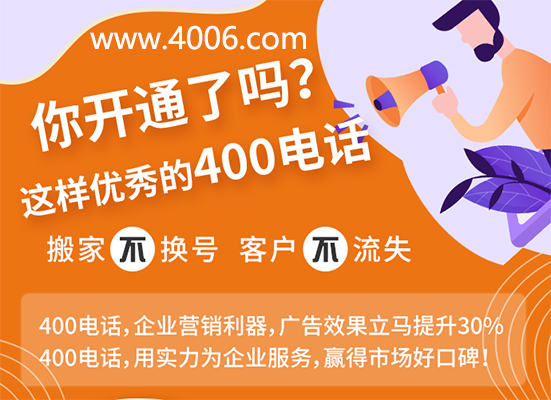 www.4006.com

你开通了吗?
这样优秀的400电话

搬家不换号 客户不流失

400电话,企业营销利器,广告效果立马提升30%
400电话,用实力为企业服务,赢得市场好口碑!